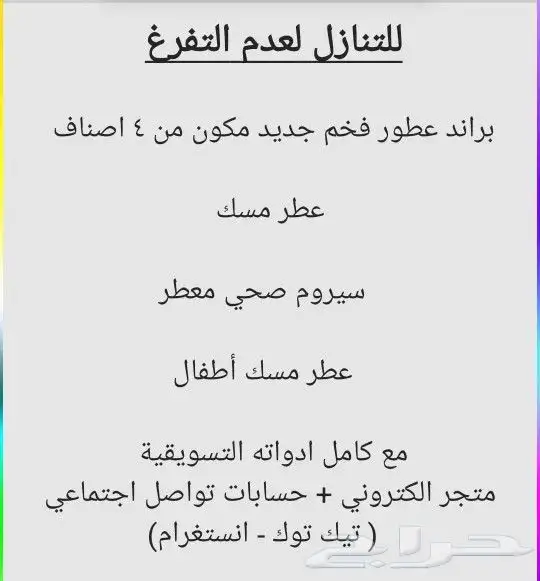 للتنازل لعدم التفرغ

براند عطور فخم جديد مكون من ٤ اصناف

عطر مسك

سيروم صحي معطر

عطر مسك أطفال

مع كامل ادواته التسويقية
متجر الكتروني + حسابات تواصل اجتماعي
( تيك توك - انستغرام)

حراج